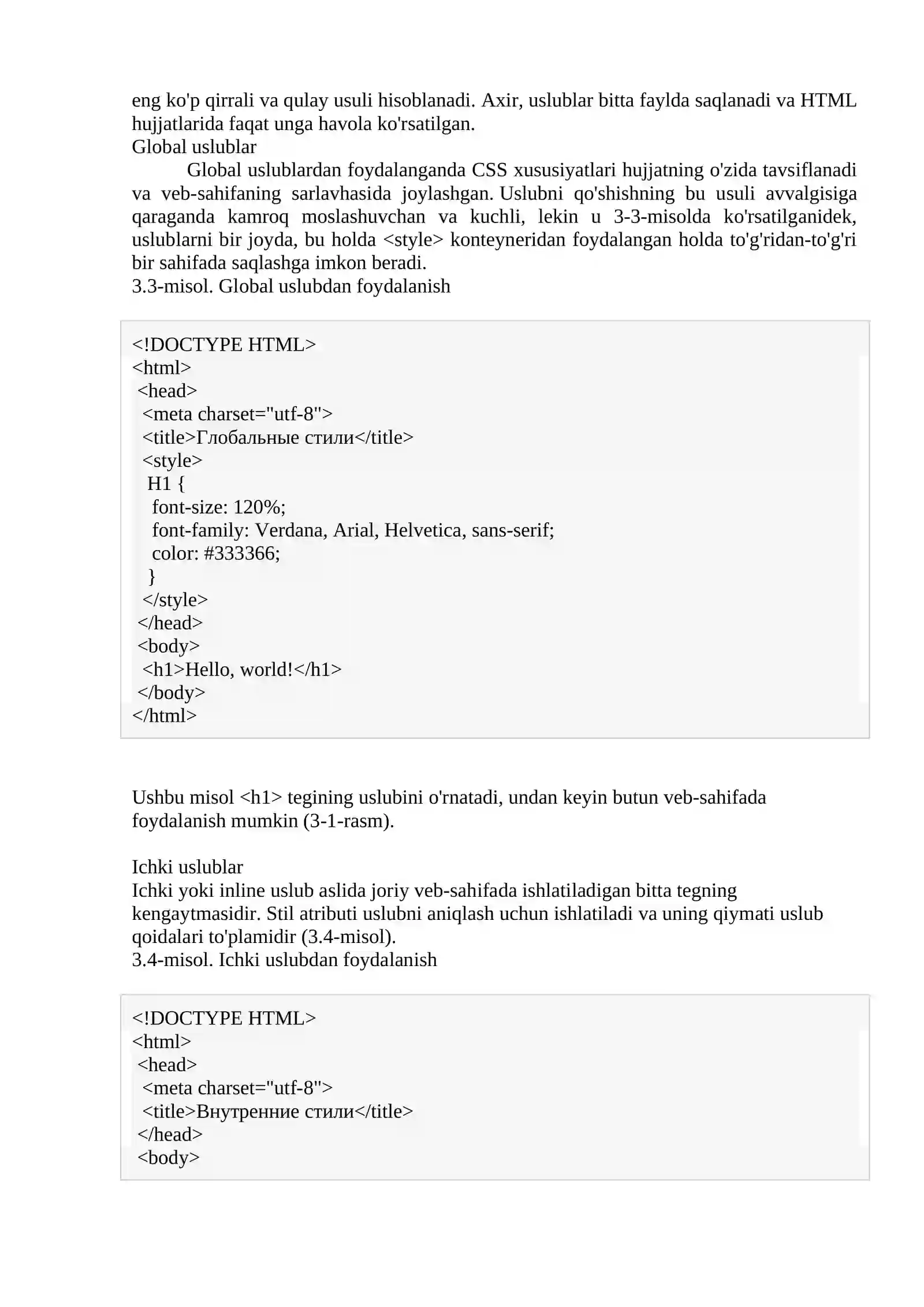 eng ko'p qirrali va qulay usuli hisoblanadi. Axir, uslublar bitta faylda saqlanadi va HTML hujjatlarida faqat unga havola ko'rsatilgan.

Global uslublar

Global uslublardan foydalanganda CSS xususiyatlari hujjatning o'zida tavsiflanadi va veb-sahifaning sarlavhasida joylashgan. Uslubni qo'shishning bu usuli avvalgisiga qaraganda kamroq moslashuvchan va kuchli, lekin u 3-3-misolda ko'rsatilganidek, uslublarni bir joyda, bu holda <style> konteyneridan foydalangan holda to'g'ridan-to'g'ri bir sahifada saqlashga imkon beradi.

3.3-misol. Global uslubdan foydalanish

<!DOCTYPE HTML>
<html>
 <head>
  <meta charset="utf-8">
  <title>Глобальные стили</title>
  <style>
   H1 {
    font-size: 120%;
    font-family: Verdana, Arial, Helvetica, sans-serif;
    color: #333366;
   }
  </style>
 </head>
 <body>
  <h1>Hello, world!</h1>
 </body>
</html>

Ushbu misol <h1> tegining uslubini o'rnatadi, undan keyin butun veb-sahifada foydalanish mumkin (3-1-rasm).

Ichki uslublar

Ichki yoki inline uslub aslida joriy veb-sahifada ishlatiladigan bitta tegning kengaytmasidir. Stil atributi uslubni aniqlash uchun ishlatiladi va uning qiymati uslub qoidalari to'plamidir (3.4-misol).

3.4-misol. Ichki uslubdan foydalanish

<!DOCTYPE HTML>
<html>
 <head>
  <meta charset="utf-8">
  <title>Внутренние стили</title>
 </head>
 <body>